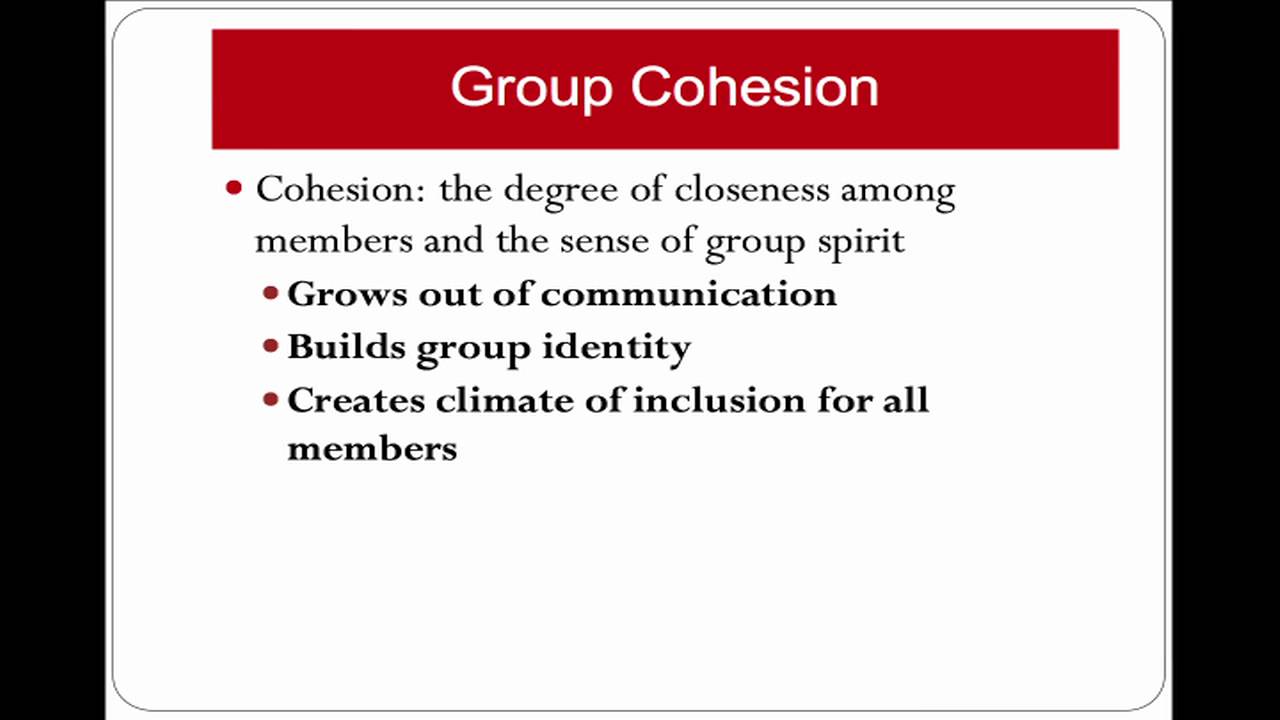 Group Cohesion

• Cohesion: the degree of closeness among members and the sense of group spirit
• Grows out of communication
• Builds group identity
• Creates climate of inclusion for all members